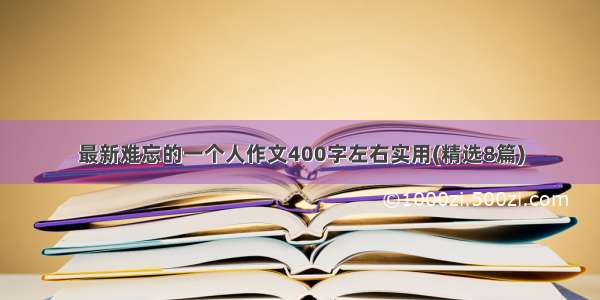 最新难忘的一个人作文400字左右实用(精选8篇)

©1000zi.500zi.com